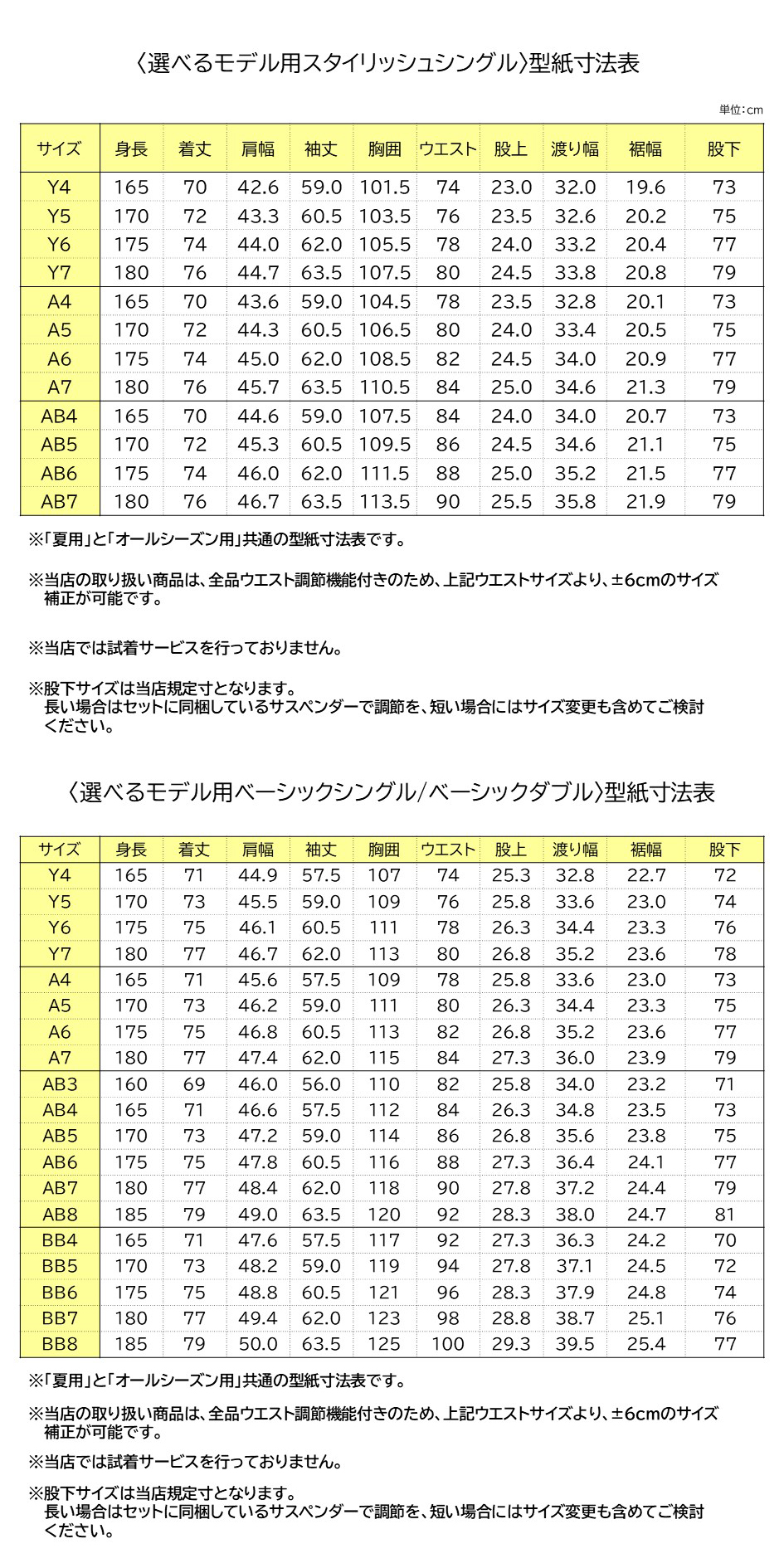 〈選べるモデル用スタイリッシュシングル〉型紙寸法表

単位:cm

| サイズ | 身長 | 着丈 | 肩幅 | 袖丈 | 胸囲 | ウエスト | 股上 | 渡り幅 | 裾幅 | 股下 |
|---|---|---|---|---|---|---|---|---|---|---|
| Y4 | 165 | 70 | 42.6 | 59.0 | 101.5 | 74 | 23.0 | 32.0 | 19.6 | 73 |
| Y5 | 170 | 72 | 43.3 | 60.5 | 103.5 | 76 | 23.5 | 32.6 | 20.2 | 75 |
| Y6 | 175 | 74 | 44.0 | 62.0 | 105.5 | 78 | 24.0 | 33.2 | 20.4 | 77 |
| Y7 | 180 | 76 | 44.7 | 63.5 | 107.5 | 80 | 24.5 | 33.8 | 20.8 | 79 |
| A4 | 165 | 70 | 43.6 | 59.0 | 104.5 | 78 | 23.5 | 32.8 | 20.1 | 73 |
| A5 | 170 | 72 | 44.3 | 60.5 | 106.5 | 80 | 24.0 | 33.4 | 20.5 | 75 |
| A6 | 175 | 74 | 45.0 | 62.0 | 108.5 | 82 | 24.5 | 34.0 | 20.9 | 77 |
| A7 | 180 | 76 | 45.7 | 63.5 | 110.5 | 84 | 25.0 | 34.6 | 21.3 | 79 |
| AB4 | 165 | 70 | 44.6 | 59.0 | 107.5 | 84 | 24.0 | 34.0 | 20.7 | 73 |
| AB5 | 170 | 72 | 45.3 | 60.5 | 109.5 | 86 | 24.5 | 34.6 | 21.1 | 75 |
| AB6 | 175 | 74 | 46.0 | 62.0 | 111.5 | 88 | 25.0 | 35.2 | 21.5 | 77 |
| AB7 | 180 | 76 | 46.7 | 63.5 | 113.5 | 90 | 25.5 | 35.8 | 21.9 | 79 |

※「夏用」と「オールシーズン用」共通の型紙寸法表です。

※当店の取り扱い商品は、全品ウエスト調節機能付きのため、上記ウエストサイズより、±6cmのサイズ補正が可能です。

※当店では試着サービスを行っておりません。

※股下サイズは当店規定寸となります。
長い場合はセットに同梱しているサスペンダーで調節を、短い場合にはサイズ変更も含めてご検討ください。

〈選べるモデル用ベーシックシングル/ベーシックダブル〉型紙寸法表

| サイズ | 身長 | 着丈 | 肩幅 | 袖丈 | 胸囲 | ウエスト | 股上 | 渡り幅 | 裾幅 | 股下 |
|---|---|---|---|---|---|---|---|---|---|---|
| Y4 | 165 | 71 | 44.9 | 57.5 | 107 | 74 | 25.3 | 32.8 | 22.7 | 72 |
| Y5 | 170 | 73 | 45.5 | 59.0 | 109 | 76 | 25.8 | 33.6 | 23.0 | 74 |
| Y6 | 175 | 75 | 46.1 | 60.5 | 111 | 78 | 26.3 | 34.4 | 23.3 | 76 |
| Y7 | 180 | 77 | 46.7 | 62.0 | 113 | 80 | 26.8 | 35.2 | 23.6 | 78 |
| A4 | 165 | 71 | 45.6 | 57.5 | 109 | 78 | 25.8 | 33.6 | 23.0 | 73 |
| A5 | 170 | 73 | 46.2 | 59.0 | 111 | 80 | 26.3 | 34.4 | 23.3 | 75 |
| A6 | 175 | 75 | 46.8 | 60.5 | 113 | 82 | 26.8 | 35.2 | 23.6 | 77 |
| A7 | 180 | 77 | 47.4 | 62.0 | 115 | 84 | 27.3 | 36.0 | 23.9 | 79 |
| AB3 | 160 | 69 | 46.0 | 56.0 | 110 | 82 | 25.8 | 34.0 | 23.2 | 71 |
| AB4 | 165 | 71 | 46.6 | 57.5 | 112 | 84 | 26.3 | 34.8 | 23.5 | 73 |
| AB5 | 170 | 73 | 47.2 | 59.0 | 114 | 86 | 26.8 | 35.6 | 23.8 | 75 |
| AB6 | 175 | 75 | 47.8 | 60.5 | 116 | 88 | 27.3 | 36.4 | 24.1 | 77 |
| AB7 | 180 | 77 | 48.4 | 62.0 | 118 | 90 | 27.8 | 37.2 | 24.4 | 79 |
| AB8 | 185 | 79 | 49.0 | 63.5 | 120 | 92 | 28.3 | 38.0 | 24.7 | 81 |
| BB4 | 165 | 71 | 47.6 | 57.5 | 117 | 92 | 27.3 | 36.3 | 24.2 | 70 |
| BB5 | 170 | 73 | 48.2 | 59.0 | 119 | 94 | 27.8 | 37.1 | 24.5 | 72 |
| BB6 | 175 | 75 | 48.8 | 60.5 | 121 | 96 | 28.3 | 37.9 | 24.8 | 74 |
| BB7 | 180 | 77 | 49.4 | 62.0 | 123 | 98 | 28.8 | 38.7 | 25.1 | 76 |
| BB8 | 185 | 79 | 50.0 | 63.5 | 125 | 100 | 29.3 | 39.5 | 25.4 | 77 |

※「夏用」と「オールシーズン用」共通の型紙寸法表です。

※当店の取り扱い商品は、全品ウエスト調節機能付きのため、上記ウエストサイズより、±6cmのサイズ補正が可能です。

※当店では試着サービスを行っておりません。

※股下サイズは当店規定寸となります。
長い場合はセットに同梱しているサスペンダーで調節を、短い場合にはサイズ変更も含めてご検討ください。